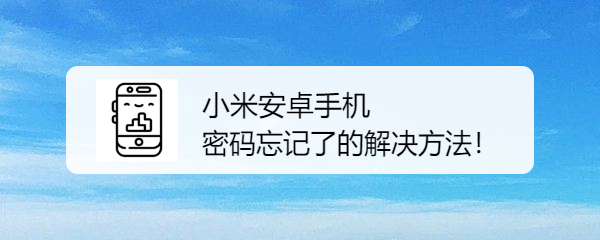 小米安卓手机
密码忘记了的解决方法！